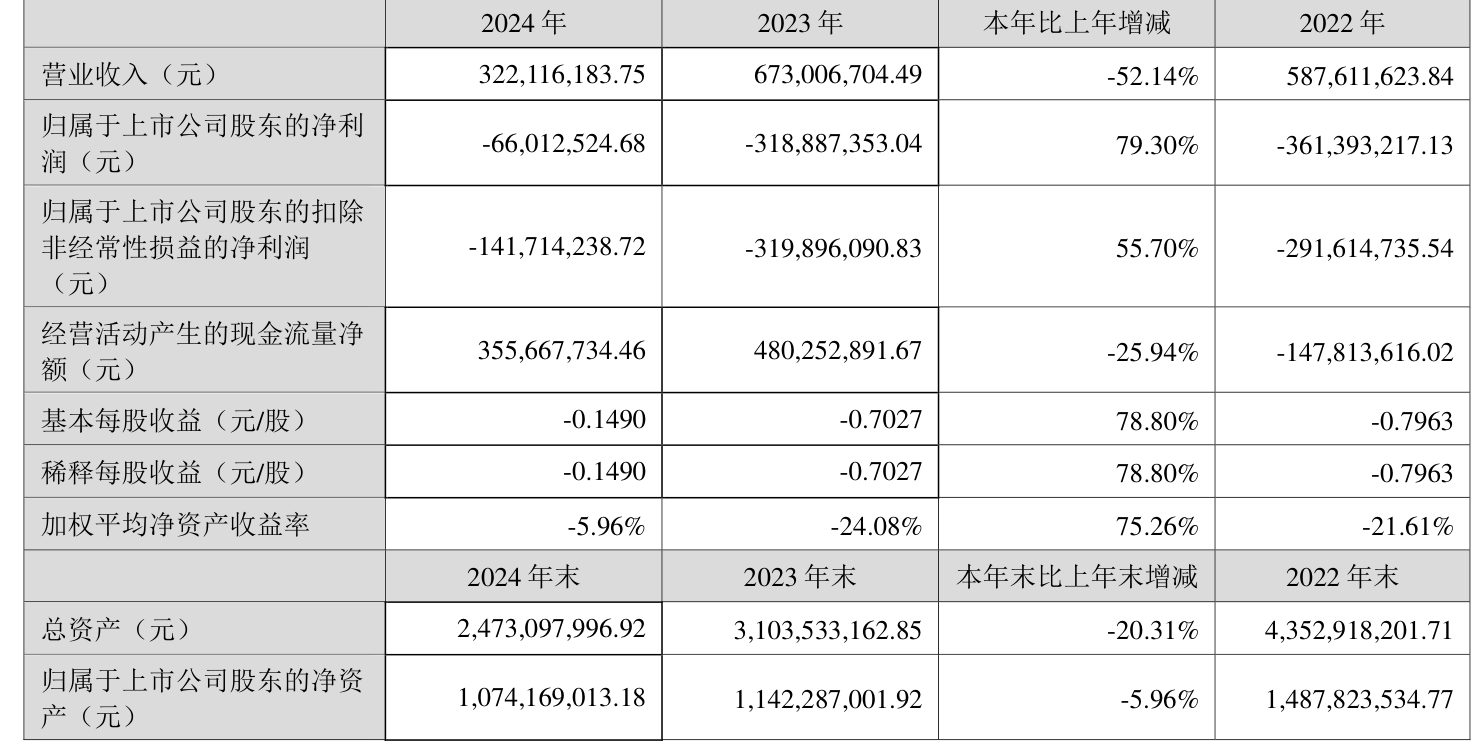 |  | 2024 年 | 2023 年 | 本年比上年增减 | 2022 年 |
|---|---|---|---|---|
| 营业收入（元） | 322,116,183.75 | 673,006,704.49 | -52.14% | 587,611,623.84 |
| 归属于上市公司股东的净利润（元） | -66,012,524.68 | -318,887,353.04 | 79.30% | -361,393,217.13 |
| 归属于上市公司股东的扣除非经常性损益的净利润（元） | -141,714,238.72 | -319,896,090.83 | 55.70% | -291,614,735.54 |
| 经营活动产生的现金流量净额（元） | 355,667,734.46 | 480,252,891.67 | -25.94% | -147,813,616.02 |
| 基本每股收益（元/股） | -0.1490 | -0.7027 | 78.80% | -0.7963 |
| 稀释每股收益（元/股） | -0.1490 | -0.7027 | 78.80% | -0.7963 |
| 加权平均净资产收益率 | -5.96% | -24.08% | 75.26% | -21.61% |
|  | 2024 年末 | 2023 年末 | 本年末比上年末增减 | 2022 年末 |
| 总资产（元） | 2,473,097,996.92 | 3,103,533,162.85 | -20.31% | 4,352,918,201.71 |
| 归属于上市公司股东的净资产（元） | 1,074,169,013.18 | 1,142,287,001.92 | -5.96% | 1,487,823,534.77 |